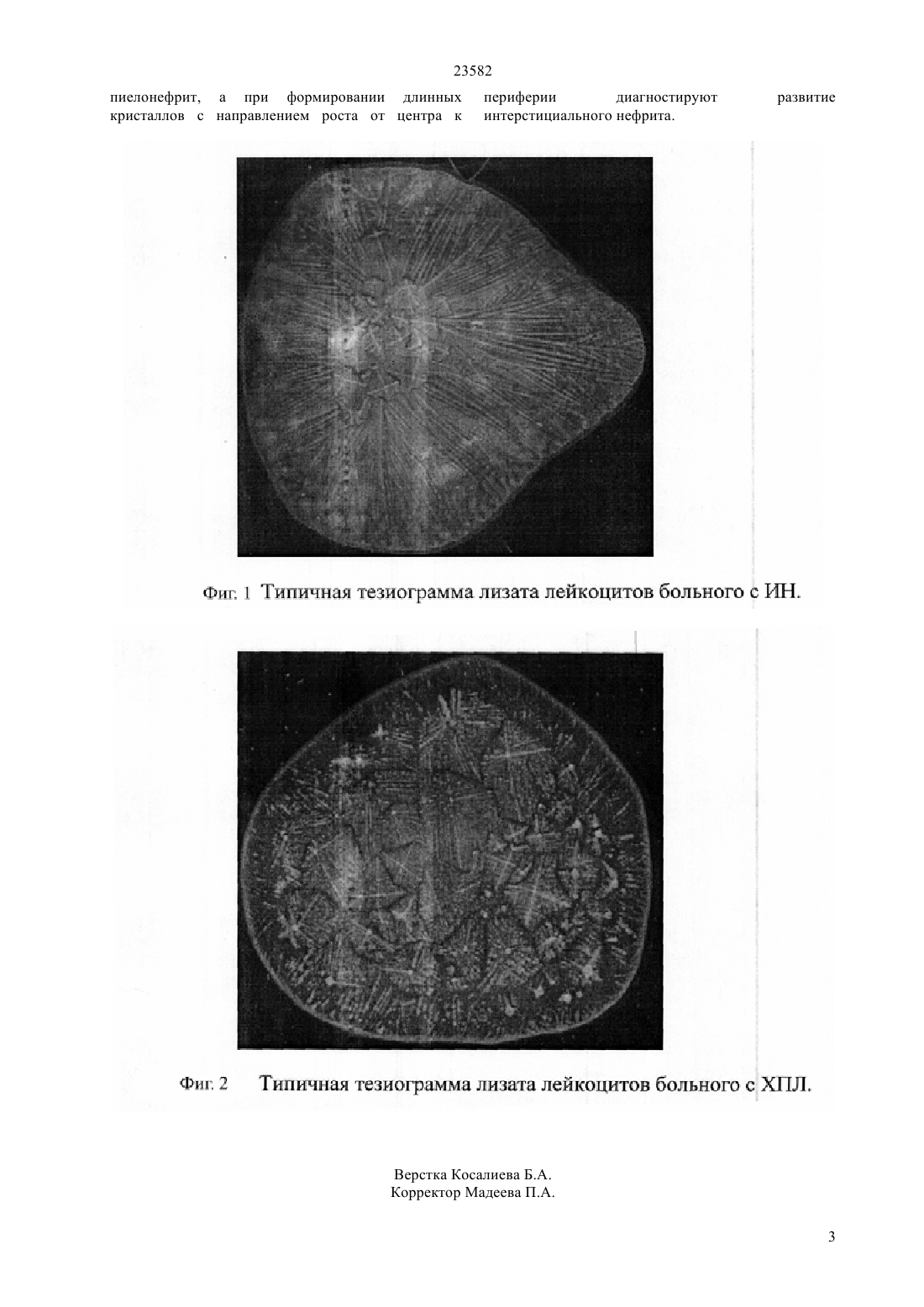 23582

пиелонефрит, а при формировании длинных кристаллов с направлением роста от центра к

периферии диагностируют развитие интерстициального нефрита.

Фиг. 1 Типичная тезиограмма лизата лейкоцитов больного с ИН.

Фиг. 2 Типичная тезиограмма лизата лейкоцитов больного с ХПЛ.

Верстка Косалиева Б.А.
Корректор Мадеева П.А.

3